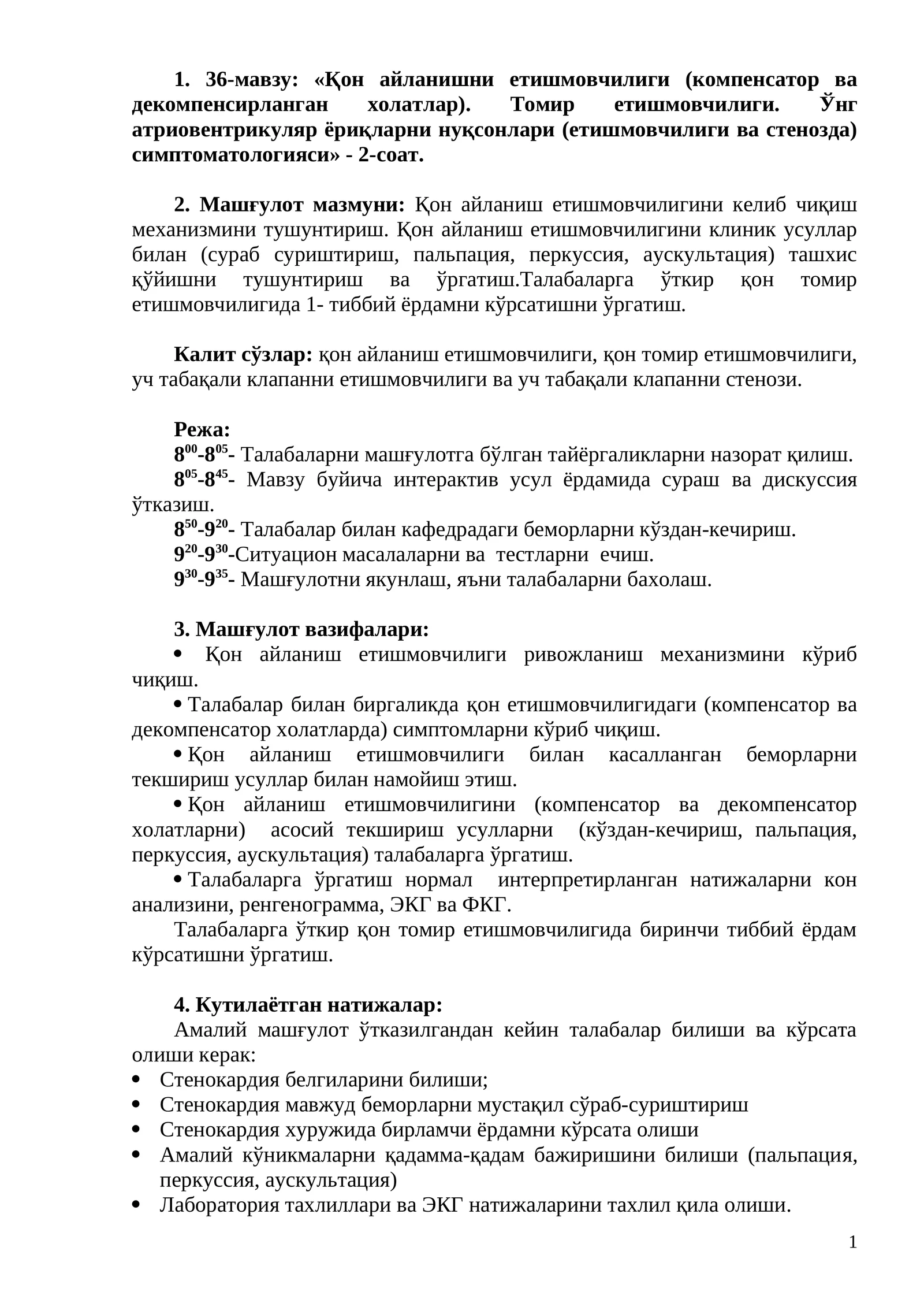 1. 36-мавзу: «Қон айланишни етишмовчилиги (компенсатор ва декомпенсирланган холатлар). Томир етишмовчилиги. Ўнг атриовентрикуляр ёриқларни нуқсонлари (етишмовчилиги ва стенозда) симптоматологияси» - 2-соат.

2. Машғулот мазмуни: Қон айланиш етишмовчилигини келиб чиқиш механизмини тушунтириш. Қон айланиш етишмовчилигини клиник усуллар билан (сураб суриштириш, пальпация, перкуссия, аускультация) ташхис қўйишни тушунтириш ва ўргатиш.Талабаларга ўткир қон томир етишмовчилигида 1- тиббий ёрдамни кўрсатишни ўргатиш.

Калит сўзлар: қон айланиш етишмовчилиги, қон томир етишмовчилиги, уч табақали клапанни етишмовчилиги ва уч табақали клапанни стенози.

Режа:
$8^{00}$-$8^{05}$- Талабаларни машғулотга бўлган тайёргаликларни назорат қилиш.
$8^{05}$-$8^{45}$- Мавзу буйича интерактив усул ёрдамида сураш ва дискуссия ўтказиш.
$8^{50}$-$9^{20}$- Талабалар билан кафедрадаги беморларни кўздан-кечириш.
$9^{20}$-$9^{30}$-Ситуацион масалаларни ва тестларни ечиш.
$9^{30}$-$9^{35}$- Машғулотни якунлаш, яъни талабаларни бахолаш.

3. Машғулот вазифалари:
• Қон айланиш етишмовчилиги ривожланиш механизмини кўриб чиқиш.
• Талабалар билан биргаликда қон етишмовчилигидаги (компенсатор ва декомпенсатор холатларда) симптомларни кўриб чиқиш.
• Қон айланиш етишмовчилиги билан касалланган беморларни текшириш усуллар билан намойиш этиш.
• Қон айланиш етишмовчилигини (компенсатор ва декомпенсатор холатларни) асосий текшириш усулларни (кўздан-кечириш, пальпация, перкуссия, аускультация) талабаларга ўргатиш.
• Талабаларга ўргатиш нормал интерпретирланган натижаларни кон анализини, ренгенограмма, ЭКГ ва ФКГ.
Талабаларга ўткир қон томир етишмовчилигида биринчи тиббий ёрдам кўрсатишни ўргатиш.

4. Кутилаётган натижалар:
Амалий машғулот ўтказилгандан кейин талабалар билиши ва кўрсата олиши керак:
• Стенокардия белгиларини билиши;
• Стенокардия мавжуд беморларни мустақил сўраб-суриштириш
• Стенокардия хуружида бирламчи ёрдамни кўрсата олиши
• Амалий кўникмаларни қадамма-қадам бажиришини билиши (пальпация, перкуссия, аускультация)
• Лаборатория тахлиллари ва ЭКГ натижаларини тахлил қила олиши.

1